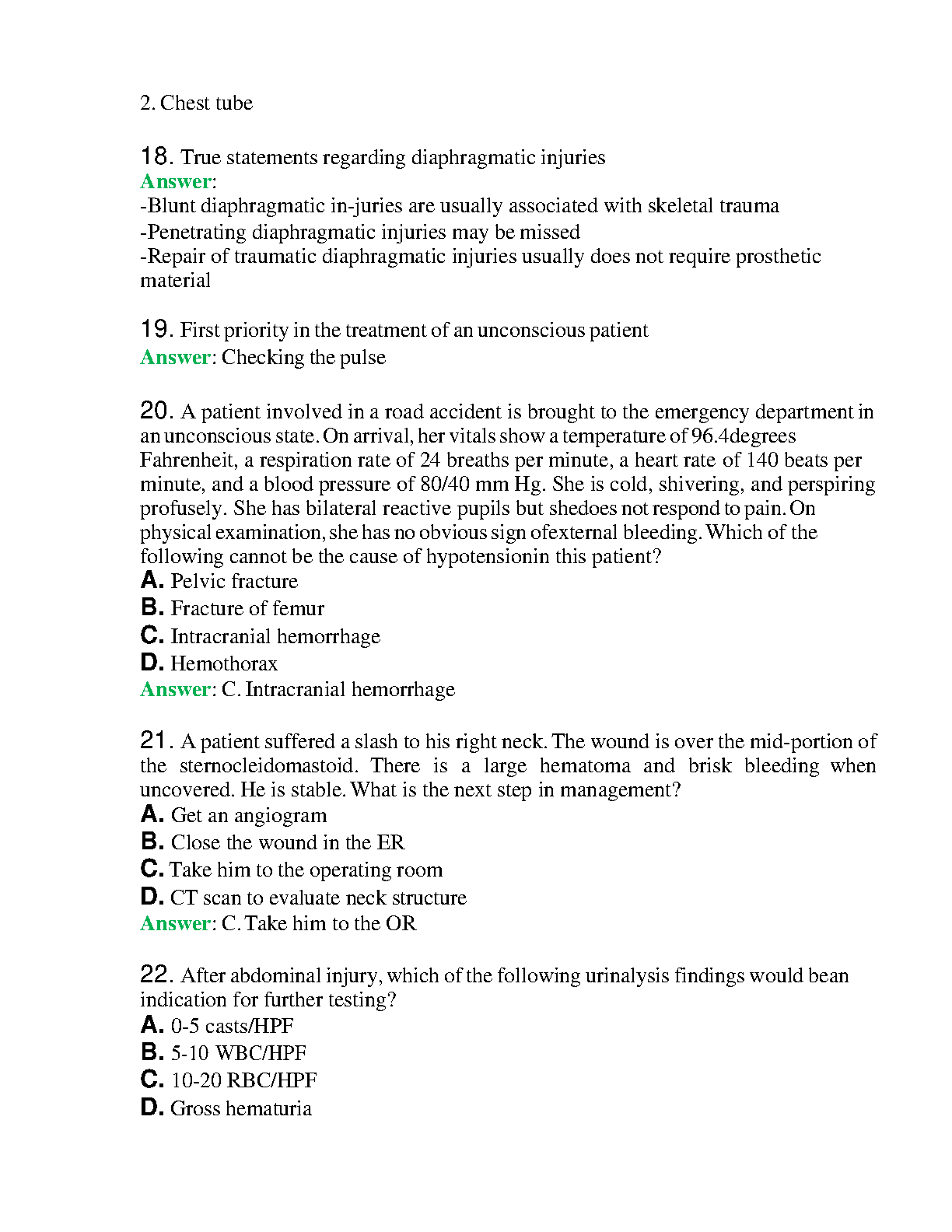 2. Chest tube

18. True statements regarding diaphragmatic injuries
Answer:
-Blunt diaphragmatic in-juries are usually associated with skeletal trauma
-Penetrating diaphragmatic injuries may be missed
-Repair of traumatic diaphragmatic injuries usually does not require prosthetic material

19. First priority in the treatment of an unconscious patient
Answer: Checking the pulse

20. A patient involved in a road accident is brought to the emergency department in an unconscious state. On arrival, her vitals show a temperature of 96.4degrees Fahrenheit, a respiration rate of 24 breaths per minute, a heart rate of 140 beats per minute, and a blood pressure of 80/40 mm Hg. She is cold, shivering, and perspiring profusely. She has bilateral reactive pupils but shedoes not respond to pain. On physical examination, she has no obvious sign ofexternal bleeding. Which of the following cannot be the cause of hypotensionin this patient?
A. Pelvic fracture
B. Fracture of femur
C. Intracranial hemorrhage
D. Hemothorax
Answer: C. Intracranial hemorrhage

21. A patient suffered a slash to his right neck. The wound is over the mid-portion of the sternocleidomastoid. There is a large hematoma and brisk bleeding when uncovered. He is stable. What is the next step in management?
A. Get an angiogram
B. Close the wound in the ER
C. Take him to the operating room
D. CT scan to evaluate neck structure
Answer: C. Take him to the OR

22. After abdominal injury, which of the following urinalysis findings would bean indication for further testing?
A. 0-5 casts/HPF
B. 5-10 WBC/HPF
C. 10-20 RBC/HPF
D. Gross hematuria